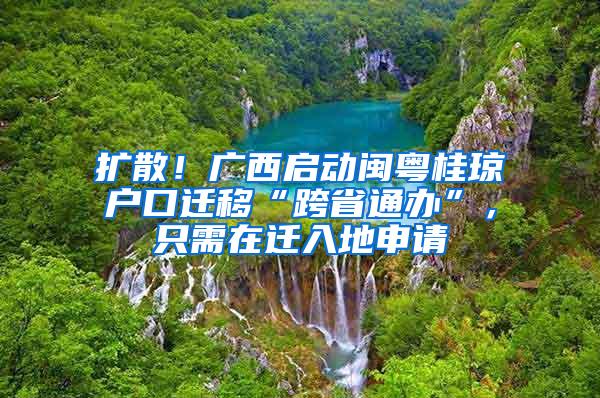 扩散！广西启动闽粤桂琼户口迁移“跨省通办”，只需在迁入地申请